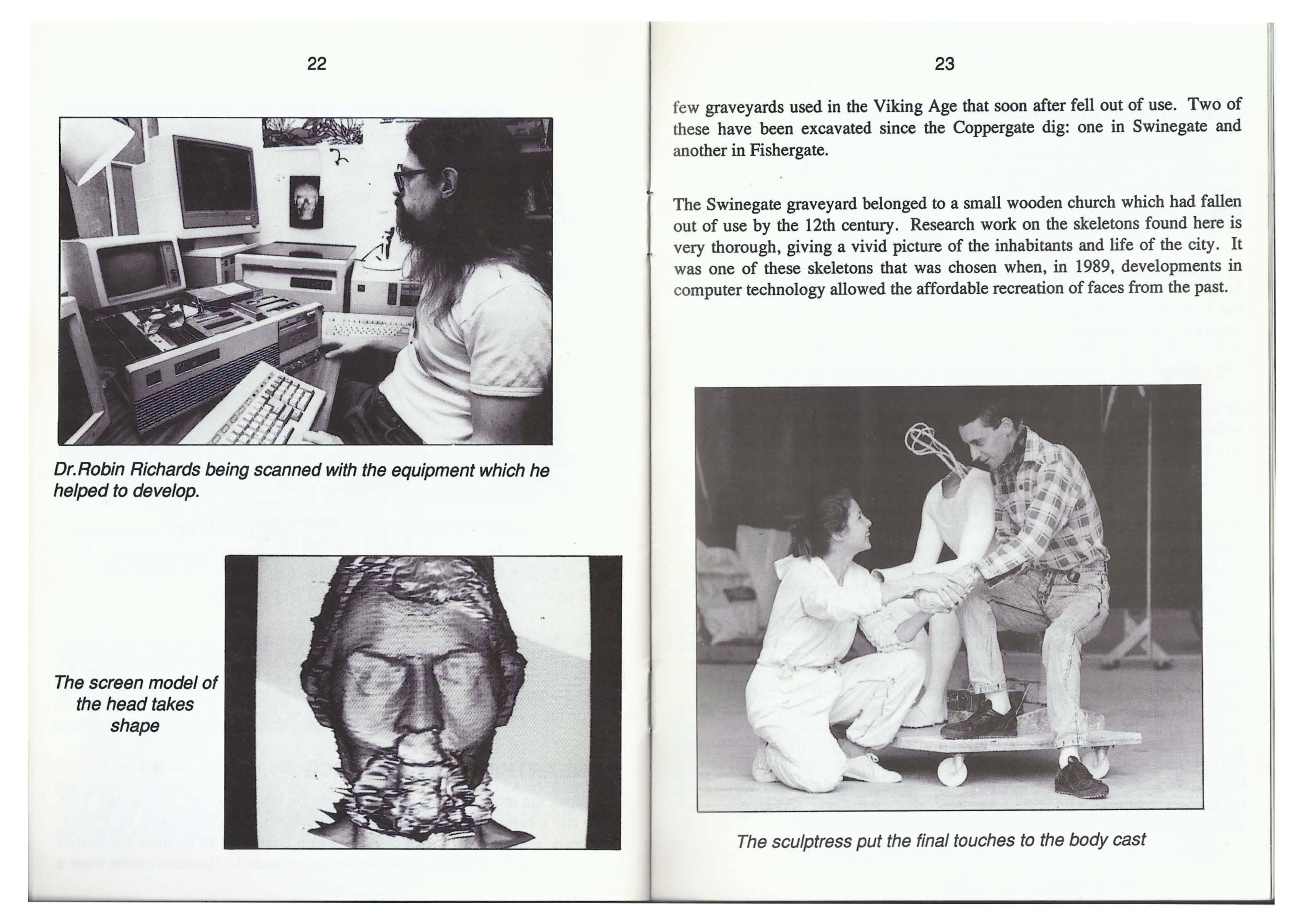 22

Dr.Robin Richards being scanned with the equipment which he helped to develop.

The screen model of the head takes shape

23

few graveyards used in the Viking Age that soon after fell out of use. Two of these have been excavated since the Coppergate dig: one in Swinegate and another in Fishergate.

The Swinegate graveyard belonged to a small wooden church which had fallen out of use by the 12th century. Research work on the skeletons found here is very thorough, giving a vivid picture of the inhabitants and life of the city. It was one of these skeletons that was chosen when, in 1989, developments in computer technology allowed the affordable recreation of faces from the past.

The sculptress put the final touches to the body cast